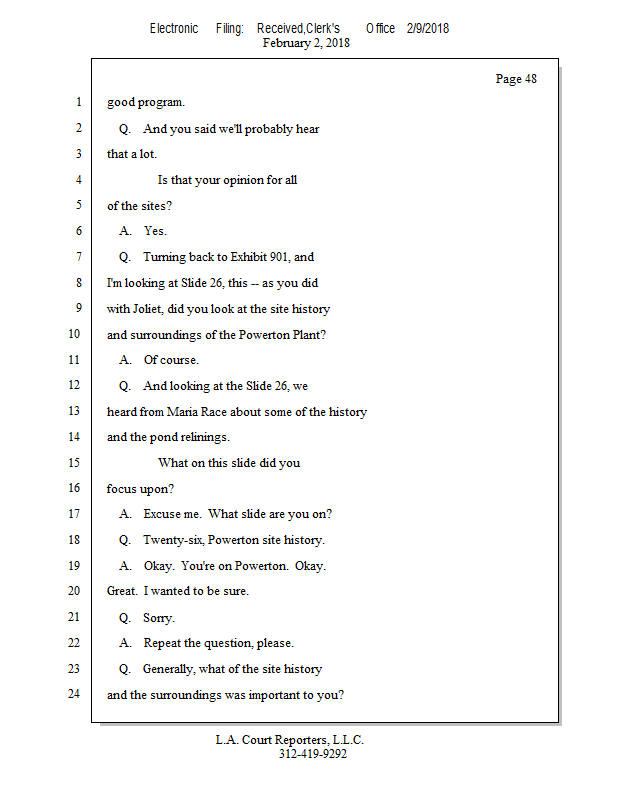 Electronic Filing: Received,Clerk's Office 2/9/2018
February 2, 2018

Page 48

1 good program.
2 Q. And you said we'll probably hear
3 that a lot.
4 Is that your opinion for all
5 of the sites?
6 A. Yes.
7 Q. Turning back to Exhibit 901, and
8 I'm looking at Slide 26, this -- as you did
9 with Joliet, did you look at the site history
10 and surroundings of the Powerton Plant?
11 A. Of course.
12 Q. And looking at the Slide 26, we
13 heard from Maria Race about some of the history
14 and the pond relinings.
15 What on this slide did you
16 focus upon?
17 A. Excuse me. What slide are you on?
18 Q. Twenty-six, Powerton site history.
19 A. Okay. You're on Powerton. Okay.
20 Great. I wanted to be sure.
21 Q. Sorry.
22 A. Repeat the question, please.
23 Q. Generally, what of the site history
24 and the surroundings was important to you?

L.A. Court Reporters, L.L.C.
312-419-9292